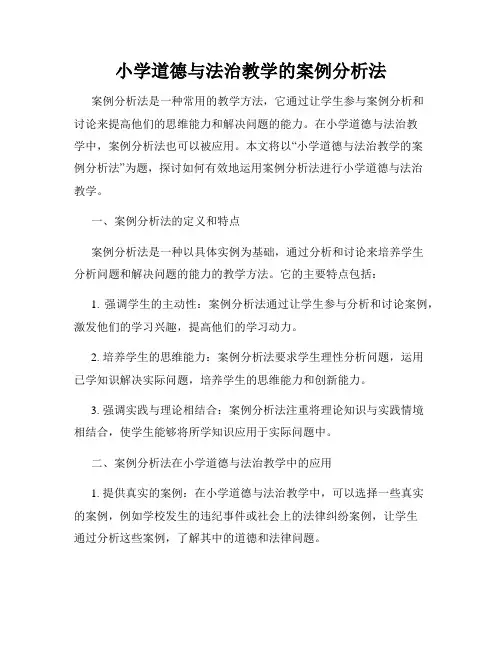 小学道德与法治教学的案例分析法

案例分析法是一种常用的教学方法，它通过让学生参与案例分析和讨论来提高他们的思维能力和解决问题的能力。在小学道德与法治教学中，案例分析法也可以被应用。本文将以“小学道德与法治教学的案例分析法”为题，探讨如何有效地运用案例分析法进行小学道德与法治教学。

一、案例分析法的定义和特点

案例分析法是一种以具体实例为基础，通过分析和讨论来培养学生分析问题和解决问题的能力的教学方法。它的主要特点包括：

1. 强调学生的主动性：案例分析法通过让学生参与分析和讨论案例，激发他们的学习兴趣，提高他们的学习动力。

2. 培养学生的思维能力：案例分析法要求学生理性分析问题，运用已学知识解决实际问题，培养学生的思维能力和创新能力。

3. 强调实践与理论相结合：案例分析法注重将理论知识与实践情境相结合，使学生能够将所学知识应用于实际问题中。

二、案例分析法在小学道德与法治教学中的应用

1. 提供真实的案例：在小学道德与法治教学中，可以选择一些真实的案例，例如学校发生的违纪事件或社会上的法律纠纷案例，让学生通过分析这些案例，了解其中的道德和法律问题。